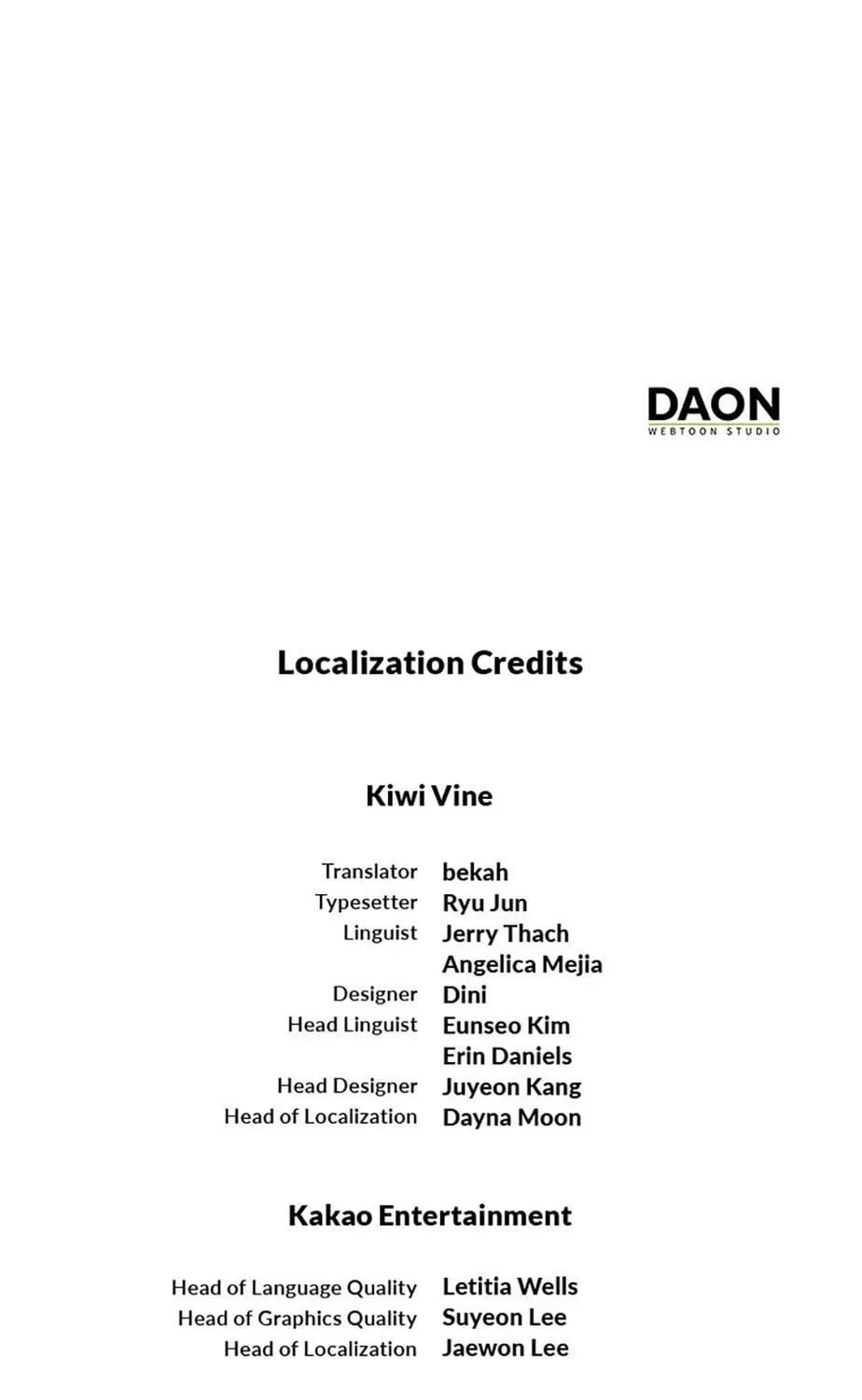 DAON
WEBTOON STUDIO

Localization Credits

Kiwi Vine

Translator bekah
Typesetter Ryu Jun
Linguist Jerry Thach
Angelica Mejia
Designer Dini
Head Linguist Eunseo Kim
Erin Daniels
Head Designer Juyeon Kang
Head of Localization Dayna Moon

Kakao Entertainment

Head of Language Quality Letitia Wells
Head of Graphics Quality Suyeon Lee
Head of Localization Jaewon Lee